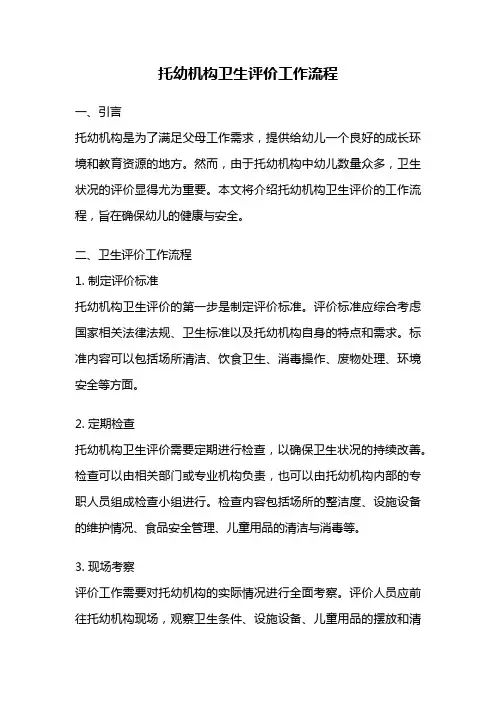 托幼机构卫生评价工作流程

一、引言

托幼机构是为了满足父母工作需求，提供给幼儿一个良好的成长环境和教育资源的地方。然而，由于托幼机构中幼儿数量众多，卫生状况的评价显得尤为重要。本文将介绍托幼机构卫生评价的工作流程，旨在确保幼儿的健康与安全。

二、卫生评价工作流程

1. 制定评价标准

托幼机构卫生评价的第一步是制定评价标准。评价标准应综合考虑国家相关法律法规、卫生标准以及托幼机构自身的特点和需求。标准内容可以包括场所清洁、饮食卫生、消毒操作、废物处理、环境安全等方面。

2. 定期检查

托幼机构卫生评价需要定期进行检查，以确保卫生状况的持续改善。检查可以由相关部门或专业机构负责，也可以由托幼机构内部的专职人员组成检查小组进行。检查内容包括场所的整洁度、设施设备的维护情况、食品安全管理、儿童用品的清洁与消毒等。

3. 现场考察

评价工作需要对托幼机构的实际情况进行全面考察。评价人员应前往托幼机构现场，观察卫生条件、设施设备、儿童用品的摆放和清